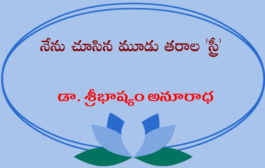 నేను చూసిన మూడు తరాల 'స్త్రీ'

డా. శ్రీభాష్యం అనూరాధ